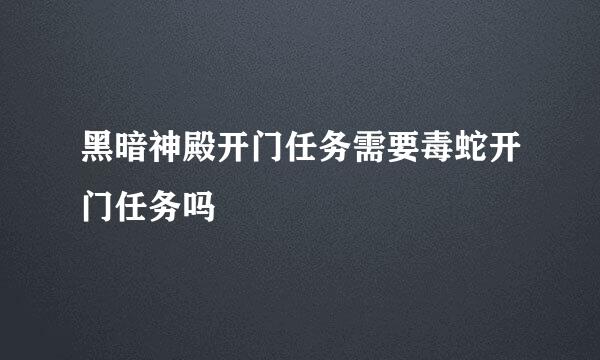 黑暗神殿开门任务需要毒蛇开门任务吗